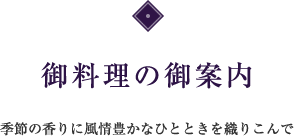 御料理の御案内

季節の香りに風情豊かなひとときを織りこんで